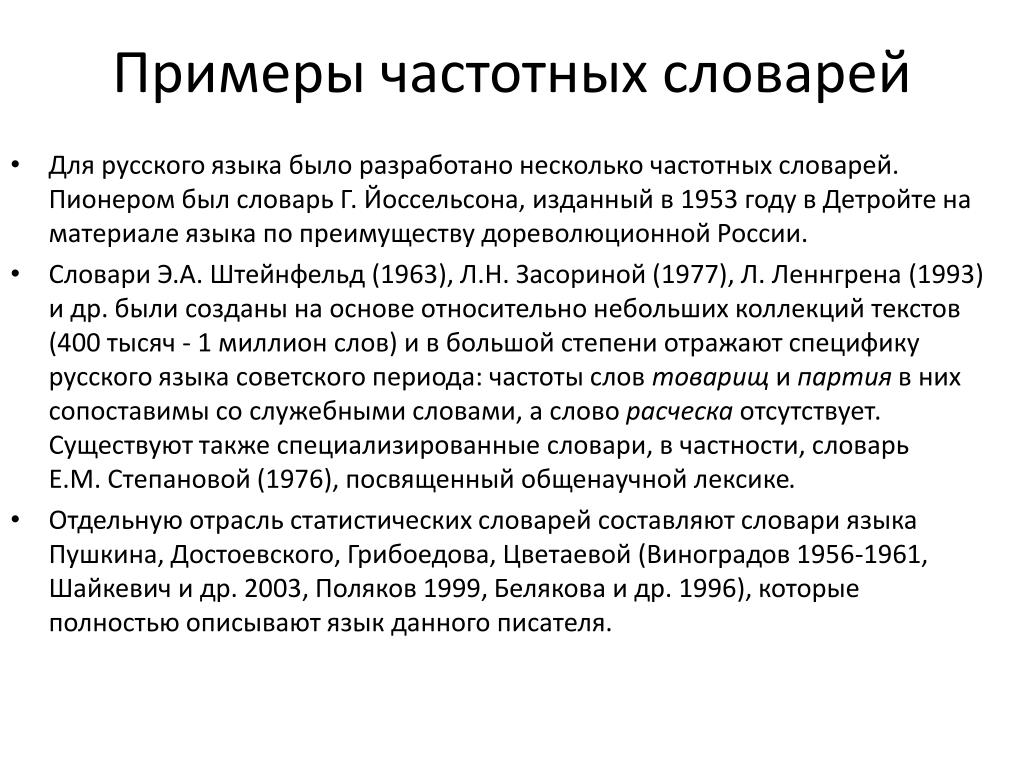 Примеры частотных словарей

• Для русского языка было разработано несколько частотных словарей. Пионером был словарь Г. Йоссельсона, изданный в 1953 году в Детройте на материале языка по преимуществу дореволюционной России.

• Словари Э.А. Штейнфельд (1963), Л.Н. Засориной (1977), Л. Леннгрена (1993) и др. были созданы на основе относительно небольших коллекций текстов (400 тысяч - 1 миллион слов) и в большой степени отражают специфику русского языка советского периода: частоты слов товарищ и партия в них сопоставимы со служебными словами, а слово расческа отсутствует. Существуют также специализированные словари, в частности, словарь Е.М. Степановой (1976), посвященный общенаучной лексике.

• Отдельную отрасль статистических словарей составляют словари языка Пушкина, Достоевского, Грибоедова, Цветаевой (Виноградов 1956-1961, Шайкевич и др. 2003, Поляков 1999, Белякова и др. 1996), которые полностью описывают язык данного писателя.